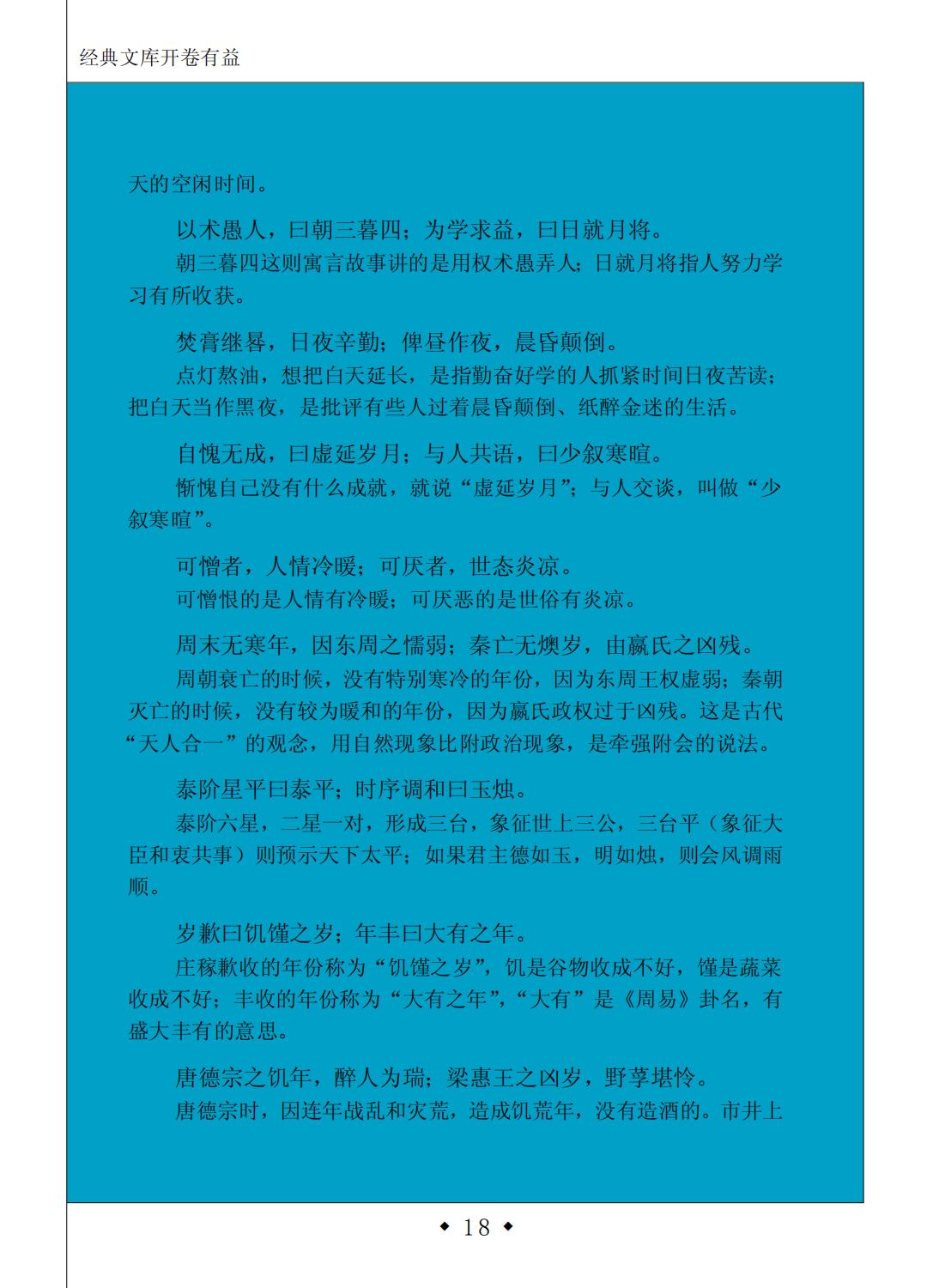 经典文库开卷有益

天的空闲时间。

以术愚人，曰朝三暮四；为学求益，曰日就月将。

朝三暮四这则寓言故事讲的是用权术愚弄人；日就月将指人努力学习有所收获。

焚膏继晷，日夜辛勤；俾昼作夜，晨昏颠倒。

点灯熬油，想把白天延长，是指勤奋好学的人抓紧时间日夜苦读；把白天当作黑夜，是批评有些人过着晨昏颠倒、纸醉金迷的生活。

自愧无成，曰虚延岁月；与人共语，曰少叙寒暄。

惭愧自己没有什么成就，就说“虚延岁月”；与人交谈，叫做“少叙寒暄”。

可憎者，人情冷暖；可厌者，世态炎凉。

可憎恨的是人情有冷暖；可厌恶的是世俗有炎凉。

周末无寒年，因东周之懦弱；秦亡无燠岁，由嬴氏之凶残。

周朝衰亡的时候，没有特别寒冷的年份，因为东周王权虚弱；秦朝灭亡的时候，没有较为暖和的年份，因为嬴氏政权过于凶残。这是古代“天人合一”的观念，用自然现象比附政治现象，是牵强附会的说法。

泰阶星平曰泰平；时序调和曰玉烛。

泰阶六星，二星一对，形成三台，象征世上三公，三台平（象征大臣和衷共事）则预示天下太平；如果君主德如玉，明如烛，则会风调雨顺。

岁歉曰饥馑之岁；年丰曰大有之年。

庄稼歉收的年份称为“饥馑之岁”，饥是谷物收成不好，馑是蔬菜收成不好；丰收的年份称为“大有之年”，“大有”是《周易》卦名，有盛大丰有的意思。

唐德宗之饥年，醉人为瑞；梁惠王之凶岁，野莩堪怜。

唐德宗时，因连年战乱和灾荒，造成饥荒年，没有造酒的。市井上

◆ 18 ◆